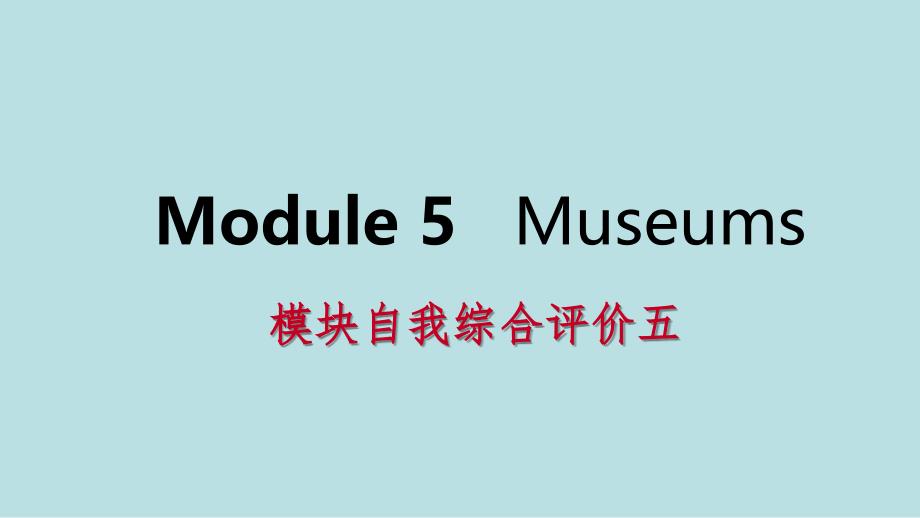 Module 5 Museums

模块自我综合评价五